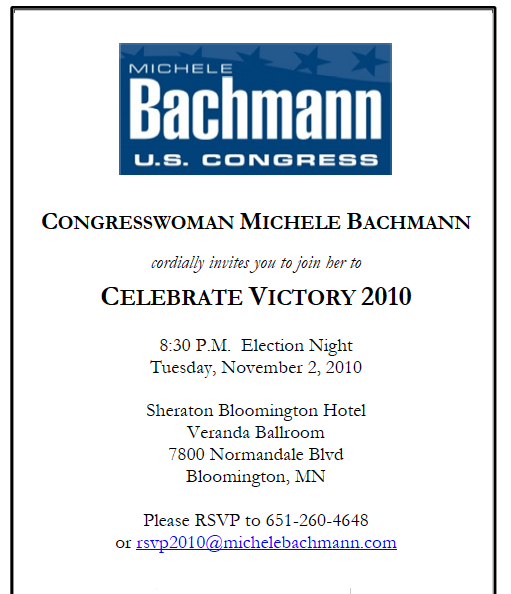 MICHELE
Bachmann
U.S. CONGRESS

CONGRESSWOMAN MICHELE BACHMANN

cordially invites you to join her to

CELEBRATE VICTORY 2010

8:30 P.M. Election Night
Tuesday, November 2, 2010

Sheraton Bloomington Hotel
Veranda Ballroom
7800 Normandale Blvd
Bloomington, MN

Please RSVP to 651-260-4648
or rsvp2010@michelebachmann.com